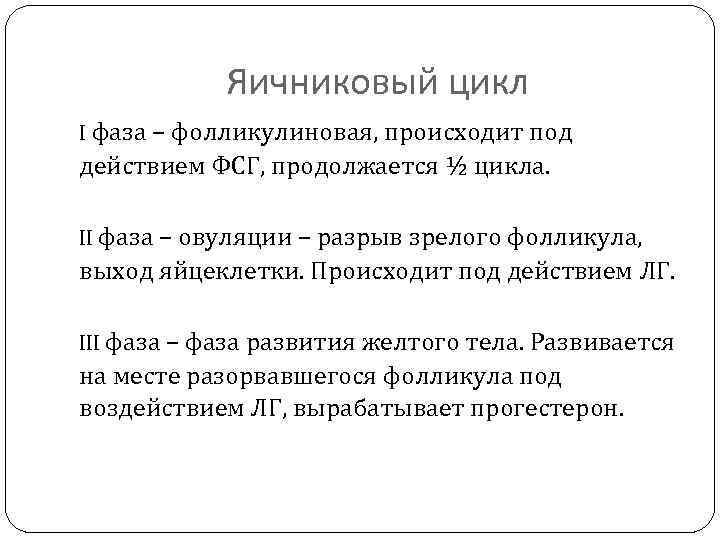 Яичниковый цикл

I фаза – фолликулиновая, происходит под действием ФСГ, продолжается ½ цикла.

II фаза – овуляции – разрыв зрелого фолликула, выход яйцеклетки. Происходит под действием ЛГ.

III фаза – фаза развития желтого тела. Развивается на месте разорвавшегося фолликула под воздействием ЛГ, вырабатывает прогестерон.